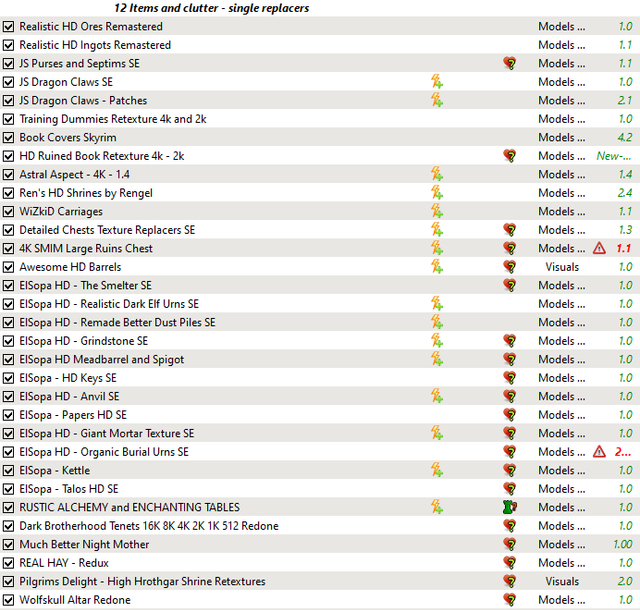 12 Items and clutter - single replacers

| | | |
|---|---|---|
| Realistic HD Ores Remastered | Models ... | 1.0 |
| Realistic HD Ingots Remastered | Models ... | 1.1 |
| JS Purses and Septims SE | Models ... | 1.1 |
| JS Dragon Claws SE | Models ... | 1.0 |
| JS Dragon Claws - Patches | Models ... | 2.1 |
| Training Dummies Retexture 4k and 2k | Models ... | 1.0 |
| Book Covers Skyrim | Models ... | 4.2 |
| HD Ruined Book Retexture 4k - 2k | Models ... | New-... |
| Astral Aspect - 4K - 1.4 | Models ... | 1.4 |
| Ren's HD Shrines by Rengel | Models ... | 2.4 |
| WiZkiD Carriages | Models ... | 1.1 |
| Detailed Chests Texture Replacers SE | Models ... | 1.3 |
| 4K SMIM Large Ruins Chest | Models ... | 1.1 |
| Awesome HD Barrels | Visuals | 1.0 |
| ElSopa HD - The Smelter SE | Models ... | 1.0 |
| ElSopa HD - Realistic Dark Elf Urns SE | Models ... | 1.0 |
| ElSopa HD - Remade Better Dust Piles SE | Models ... | 1.0 |
| ElSopa HD - Grindstone SE | Models ... | 1.0 |
| ElSopa HD Meadbarrel and Spigot | Models ... | 1.0 |
| ElSopa - HD Keys SE | Models ... | 1.0 |
| ElSopa HD - Anvil SE | Models ... | 1.0 |
| ElSopa - Papers HD SE | Models ... | 1.0 |
| ElSopa HD - Giant Mortar Texture SE | Models ... | 1.0 |
| ElSopa HD - Organic Burial Urns SE | Models ... | 2... |
| ElSopa - Kettle | Models ... | 1.0 |
| ElSopa - Talos HD SE | Models ... | 1.0 |
| RUSTIC ALCHEMY and ENCHANTING TABLES | Models ... | 1.0 |
| Dark Brotherhood Tenets 16K 8K 4K 2K 1K 512 Redone | Models ... | 1.0 |
| Much Better Night Mother | Models ... | 1.00 |
| REAL HAY - Redux | Models ... | 1.0 |
| Pilgrims Delight - High Hrothgar Shrine Retextures | Visuals | 2.0 |
| Wolfskull Altar Redone | Models ... | 1.0 |